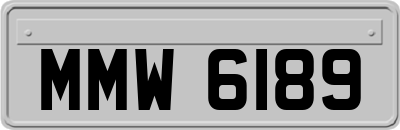 MMW 6189